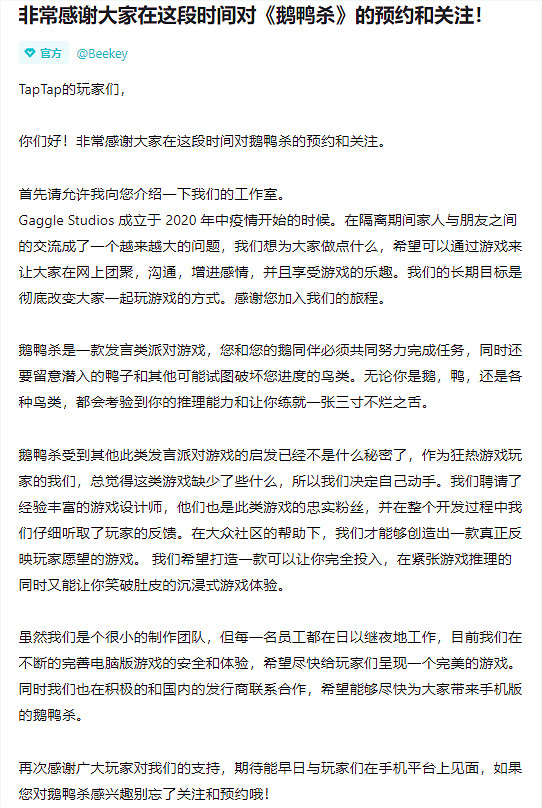 非常感谢大家在这段时间对《鹅鸭杀》的预约和关注！

官方 @Beekey

TapTap的玩家们，

你们好！非常感谢大家在这段时间对鹅鸭杀的预约和关注。

首先请允许我向您介绍一下我们的工作室。
Gaggle Studios 成立于 2020 年中疫情开始的时候。在隔离期间家人与朋友之间的交流成了一个越来越大的问题，我们想为大家做点什么，希望可以通过游戏来让大家在网上团聚，沟通，增进感情，并且享受游戏的乐趣。我们的长期目标是彻底改变大家一起玩游戏的方式。感谢您加入我们的旅程。

鹅鸭杀是一款发言类派对游戏，您和您的鹅同伴必须共同努力完成任务，同时还要留意潜入的鸭子和其他可能试图破坏您进度的鸟类。无论你是鹅，鸭，还是各种鸟类，都会考验到你的推理能力和让你练就一张三寸不烂之舌。

鹅鸭杀受到其他此类发言派对游戏的启发已经不是什么秘密了，作为狂热游戏玩家的我们，总觉得这类游戏缺少了些什么，所以我们决定自己动手。我们聘请了经验丰富的游戏设计师，他们也是此类游戏的忠实粉丝，并在整个开发过程中我们仔细听取了玩家的反馈。在大众社区的帮助下，我们才能够创造出一款真正反映玩家愿望的游戏。 我们希望打造一款可以让你完全投入，在紧张游戏推理的同时又能让你笑破肚皮的沉浸式游戏体验。

虽然我们是个很小的制作团队，但每一名员工都在日以继夜地工作，目前我们在不断的完善电脑版游戏的安全和体验，希望尽快给玩家们呈现一个完美的游戏。同时我们也在积极的和国内的发行商联系合作，希望能够尽快为大家带来手机版的鹅鸭杀。

再次感谢广大玩家对我们的支持，期待能早日与玩家们在手机平台上见面，如果您对鹅鸭杀感兴趣别忘了关注和预约哦！